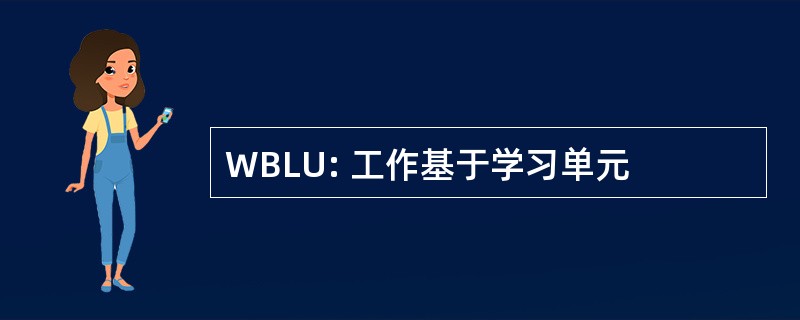 WBLU: 工作基于学习单元